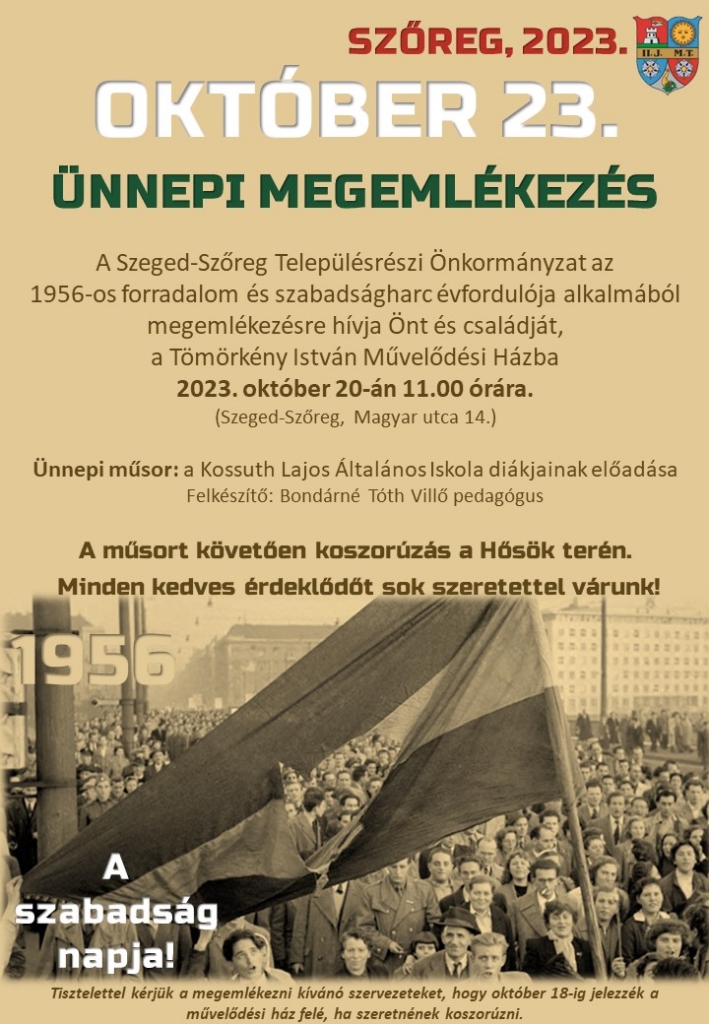 SZŐREG, 2023.

H.J. M.T.

OKTÓBER 23.

ÜNNEPI MEGEMLÉKEZÉS

A Szeged-Szőreg Településrészi Önkormányzat az 1956-os forradalom és szabadságharc évfordulója alkalmából megemlékezésre hívja Önt és családját, a Tömörkény István Művelődési Házba
2023. október 20-án 11.00 órára.
(Szeged-Szőreg, Magyar utca 14.)

Ünnepi műsor: a Kossuth Lajos Általános Iskola diákjainak előadása
Felkészítő: Bondárné Tóth Villő pedagógus

A műsort követően koszorúzás a Hősök terén.
Minden kedves érdeklődőt sok szeretettel várunk!

1956

A szabadság napja!

Tisztelettel kérjük a megemlékezni kívánó szervezeteket, hogy október 18-ig jelezzék a művelődési ház felé, ha szeretnének koszorúzni.